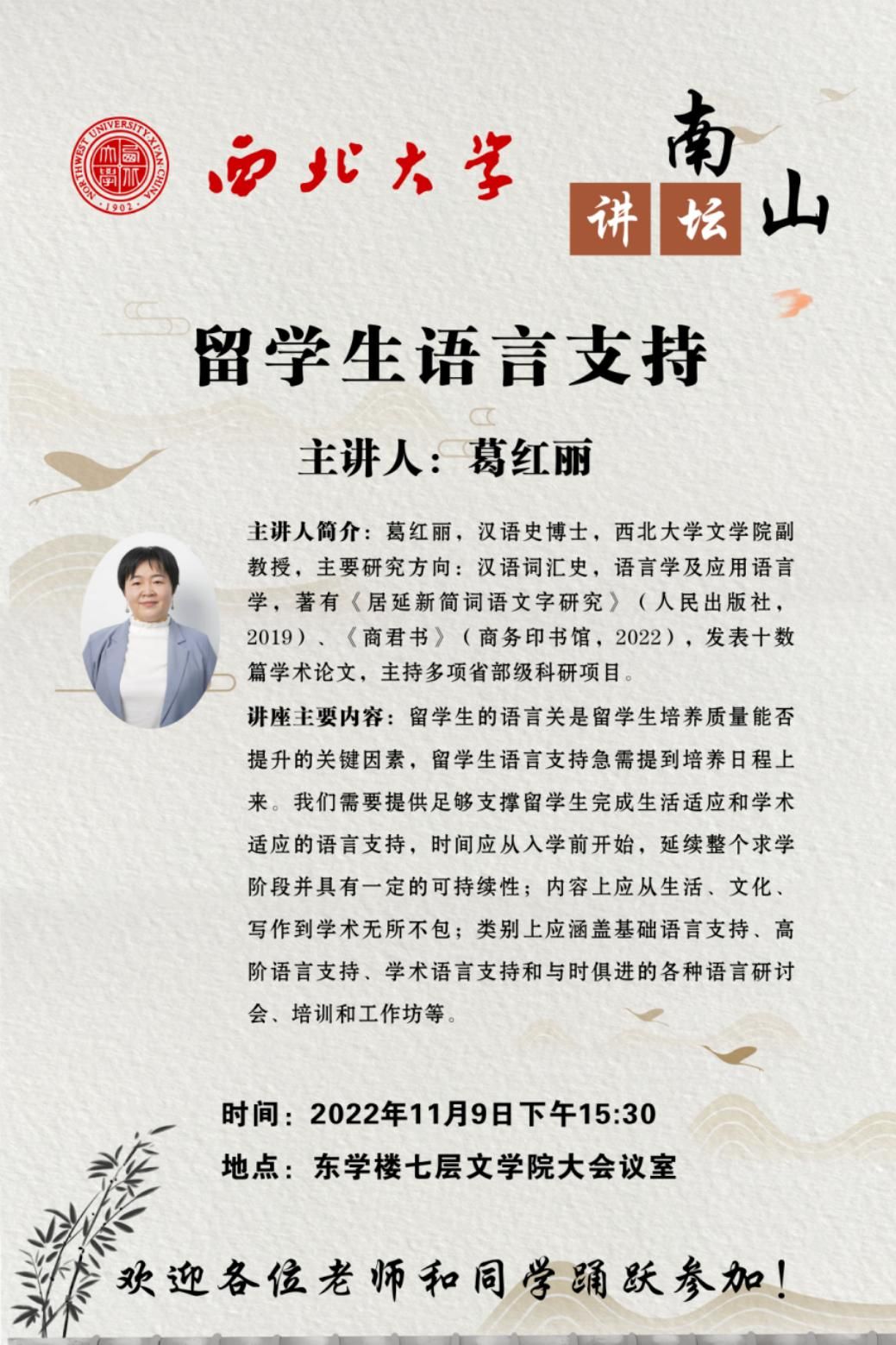 NORTHWEST UNIVERSITY XI'AN CHINA
1902

西北大学

南山
讲坛

留学生语言支持

主讲人：葛红丽

主讲人简介：葛红丽，汉语史博士，西北大学文学院副教授，主要研究方向：汉语词汇史，语言学及应用语言学，著有《居延新简词语文字研究》（人民出版社，2019）、《商君书》（商务印书馆，2022），发表十数篇学术论文，主持多项省部级科研项目。

讲座主要内容：留学生的语言关是留学生培养质量能否提升的关键因素，留学生语言支持急需提到培养日程上来。我们需要提供足够支撑留学生完成生活适应和学术适应的语言支持，时间应从入学前开始，延续整个求学阶段并具有一定的可持续性；内容上应从生活、文化、写作到学术无所不包；类别上应涵盖基础语言支持、高阶语言支持、学术语言支持和与时俱进的各种语言研讨会、培训和工作坊等。

时间：2022年11月9日下午15:30
地点：东学楼七层文学院大会议室

欢迎各位老师和同学踊跃参加！